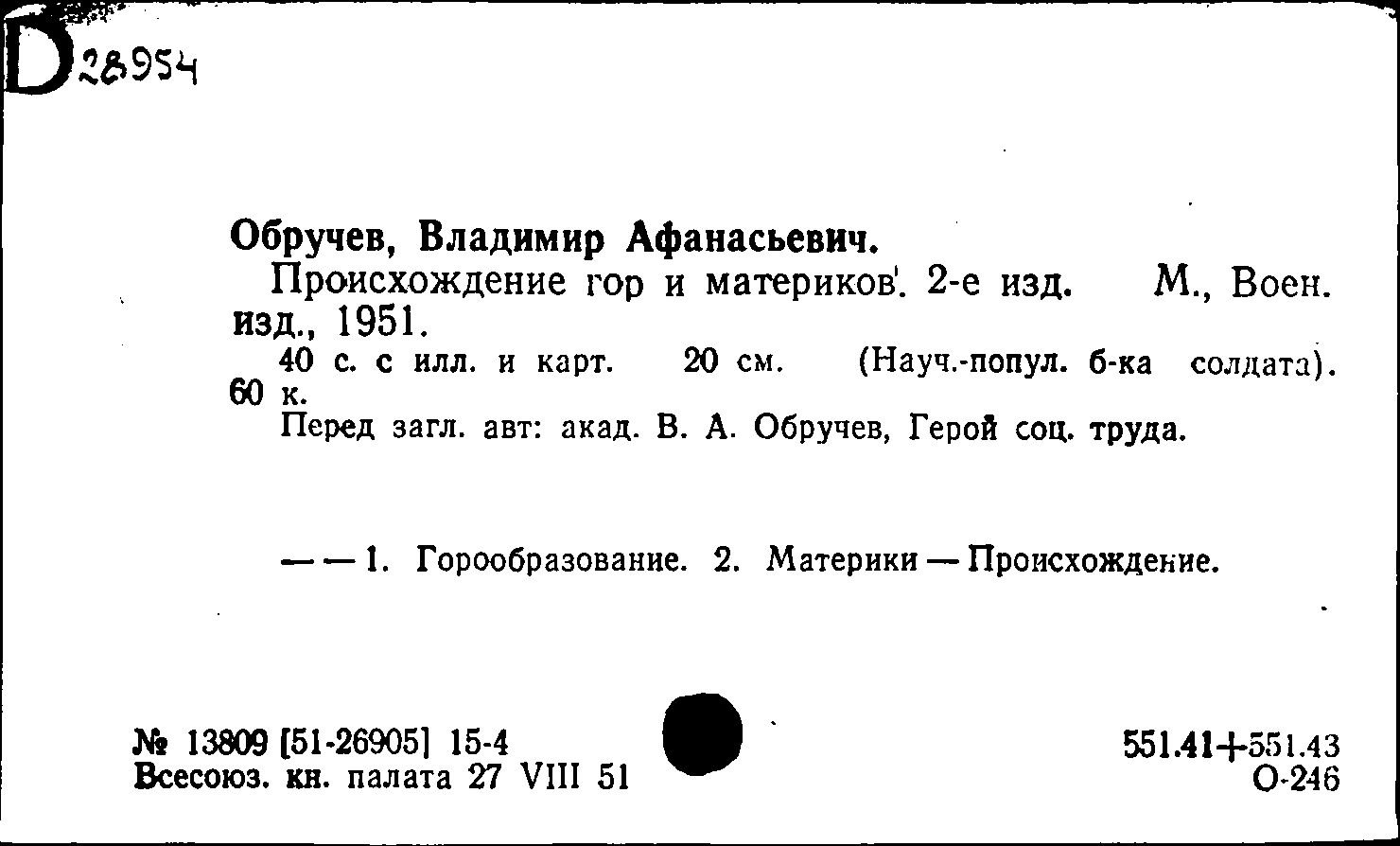 D 28954

Обручев, Владимир Афанасьевич.
Происхождение гор и материков. 2-е изд. М., Воен. изд., 1951.
40 с. с илл. и карт. 20 см. (Науч.-попул. б-ка солдата). 60 к.
Перед загл. авт: акад. В. А. Обручев, Герой соц. труда.

— — 1. Горообразование. 2. Материки — Происхождение.

№ 13809 [51-26905] 15-4
Всесоюз. кн. палата 27 VIII 51

551.41+551.43
О-246